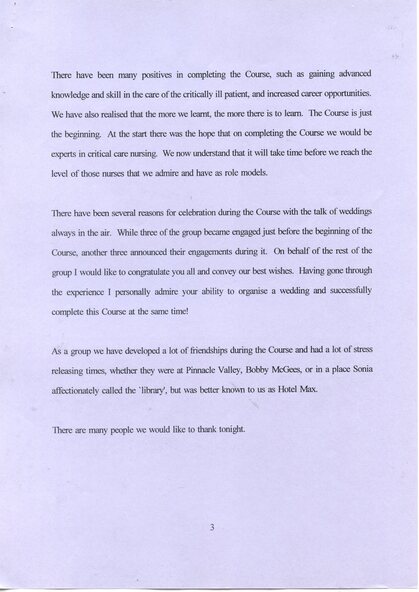 There have been many positives in completing the Course, such as gaining advanced knowledge and skill in the care of the critically ill patient, and increased career opportunities. We have also realised that the more we learnt, the more there is to learn. The Course is just the beginning. At the start there was the hope that on completing the Course we would be experts in critical care nursing. We now understand that it will take time before we reach the level of those nurses that we admire and have as role models.

There have been several reasons for celebration during the Course with the talk of weddings always in the air. While three of the group became engaged just before the beginning of the Course, another three announced their engagements during it. On behalf of the rest of the group I would like to congratulate you all and convey our best wishes. Having gone through the experience I personally admire your ability to organise a wedding and successfully complete this Course at the same time!

As a group we have developed a lot of friendships during the Course and had a lot of stress releasing times, whether they were at Pinnacle Valley, Bobby McGees, or in a place Sonia affectionately called the `library', but was better known to us as Hotel Max.

There are many people we would like to thank tonight.

3